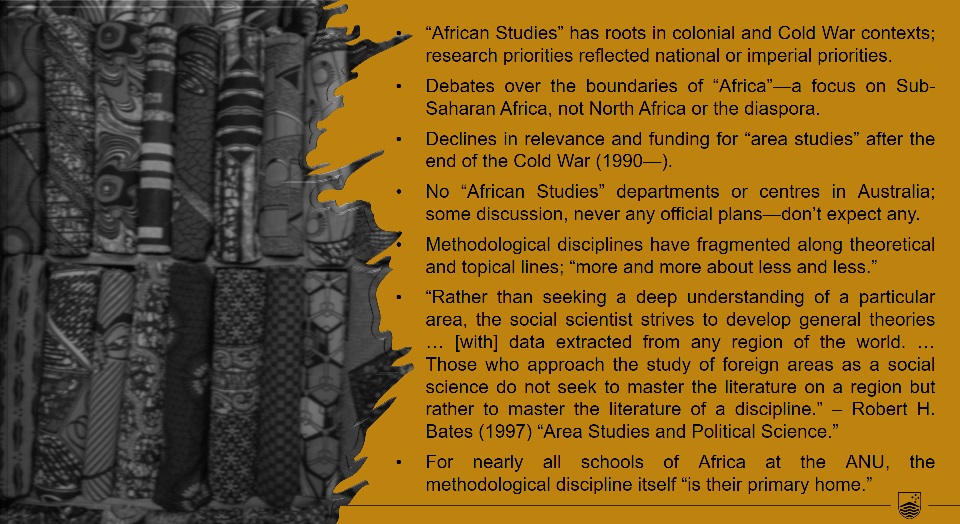 • "African Studies" has roots in colonial and Cold War contexts; research priorities reflected national or imperial priorities.

• Debates over the boundaries of "Africa"—a focus on Sub-Saharan Africa, not North Africa or the diaspora.

• Declines in relevance and funding for "area studies" after the end of the Cold War (1990—).

• No "African Studies" departments or centres in Australia; some discussion, never any official plans—don't expect any.

• Methodological disciplines have fragmented along theoretical and topical lines; "more and more about less and less."

• "Rather than seeking a deep understanding of a particular area, the social scientist strives to develop general theories … [with] data extracted from any region of the world. … Those who approach the study of foreign areas as a social science do not seek to master the literature on a region but rather to master the literature of a discipline." – Robert H. Bates (1997) "Area Studies and Political Science."

• For nearly all schools of Africa at the ANU, the methodological discipline itself "is their primary home."